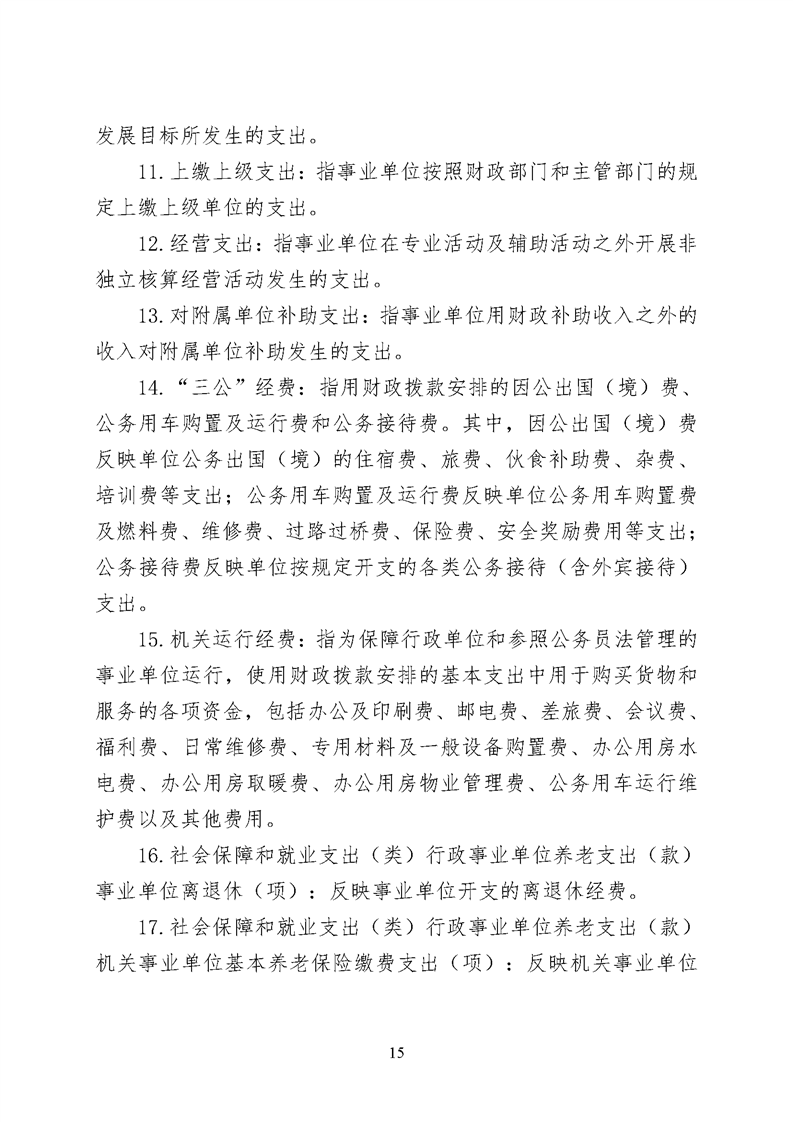 发展目标所发生的支出。

11. 上缴上级支出：指事业单位按照财政部门和主管部门的规定上缴上级单位的支出。

12. 经营支出：指事业单位在专业活动及辅助活动之外开展非独立核算经营活动发生的支出。

13. 对附属单位补助支出：指事业单位用财政补助收入之外的收入对附属单位补助发生的支出。

14. “三公”经费：指用财政拨款安排的因公出国（境）费、公务用车购置及运行费和公务接待费。其中，因公出国（境）费反映单位公务出国（境）的住宿费、旅费、伙食补助费、杂费、培训费等支出；公务用车购置及运行费反映单位公务用车购置费及燃料费、维修费、过路过桥费、保险费、安全奖励费用等支出；公务接待费反映单位按规定开支的各类公务接待（含外宾接待）支出。

15. 机关运行经费：指为保障行政单位和参照公务员法管理的事业单位运行，使用财政拨款安排的基本支出中用于购买货物和服务的各项资金，包括办公及印刷费、邮电费、差旅费、会议费、福利费、日常维修费、专用材料及一般设备购置费、办公用房水电费、办公用房取暖费、办公用房物业管理费、公务用车运行维护费以及其他费用。

16. 社会保障和就业支出（类）行政事业单位养老支出（款）事业单位离退休（项）：反映事业单位开支的离退休经费。

17. 社会保障和就业支出（类）行政事业单位养老支出（款）机关事业单位基本养老保险缴费支出（项）：反映机关事业单位

15